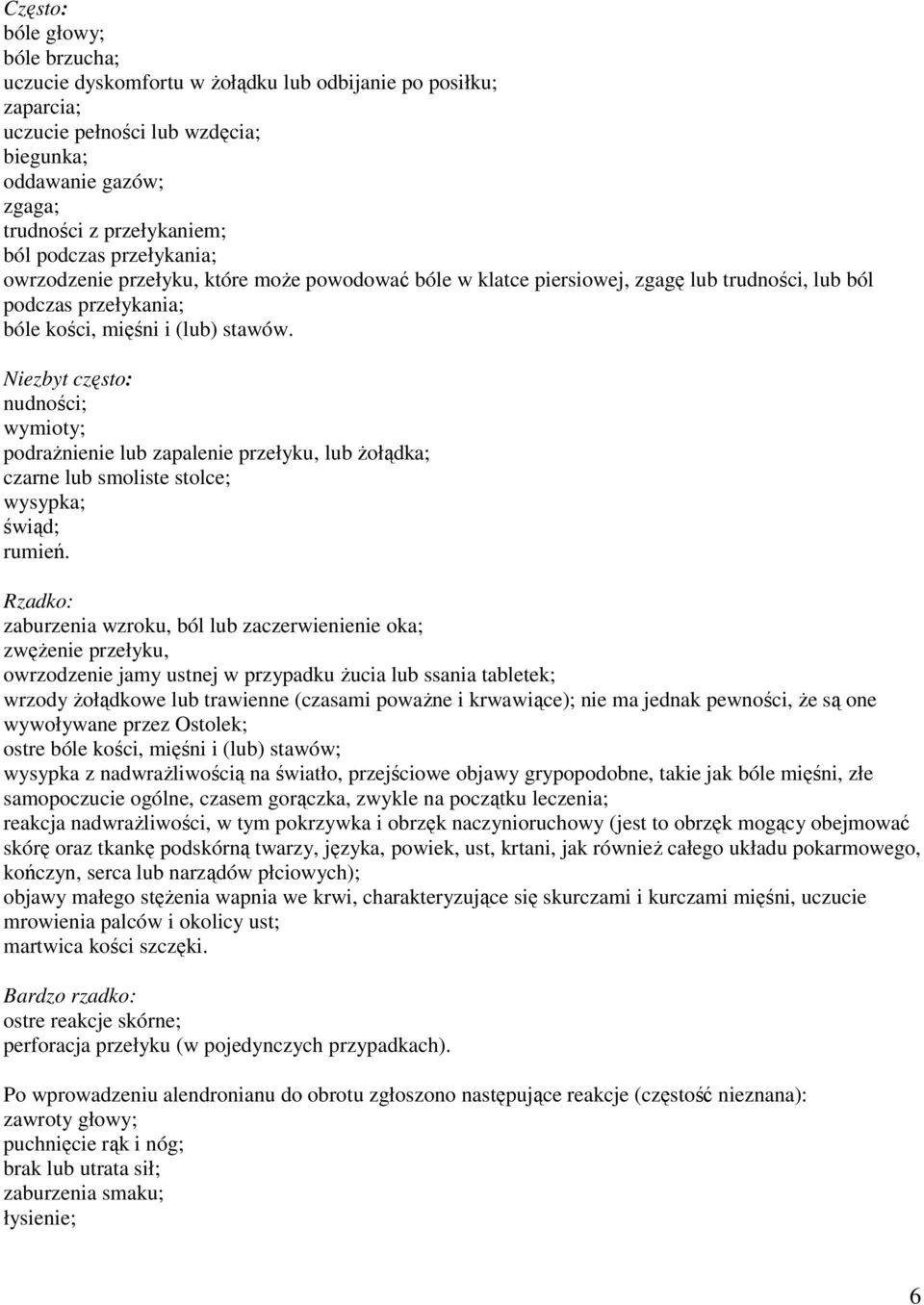 Często:
bóle głowy;
bóle brzucha;
uczucie dyskomfortu w żołądku lub odbijanie po posiłku;
zaparcia;
uczucie pełności lub wzdęcia;
biegunka;
oddawanie gazów;
zgaga;
trudności z przełykaniem;
ból podczas przełykania;
owrzodzenie przełyku, które może powodować bóle w klatce piersiowej, zgagę lub trudności, lub ból podczas przełykania;
bóle kości, mięśni i (lub) stawów.

Niezbyt często:
nudności;
wymioty;
podrażnienie lub zapalenie przełyku, lub żołądka;
czarne lub smoliste stolce;
wysypka;
świąd;
rumień.

Rzadko:
zaburzenia wzroku, ból lub zaczerwienienie oka;
zwężenie przełyku,
owrzodzenie jamy ustnej w przypadku żucia lub ssania tabletek;
wrzody żołądkowe lub trawienne (czasami poważne i krwawiące); nie ma jednak pewności, że są one wywoływane przez Ostolek;
ostre bóle kości, mięśni i (lub) stawów;
wysypka z nadwrażliwością na światło, przejściowe objawy grypopodobne, takie jak bóle mięśni, złe samopoczucie ogólne, czasem gorączka, zwykle na początku leczenia;
reakcja nadwrażliwości, w tym pokrzywka i obrzęk naczynioruchowy (jest to obrzęk mogący obejmować skórę oraz tkankę podskórną twarzy, języka, powiek, ust, krtani, jak również całego układu pokarmowego, kończyn, serca lub narządów płciowych);
objawy małego stężenia wapnia we krwi, charakteryzujące się skurczami i kurczami mięśni, uczucie mrowienia palców i okolicy ust;
martwica kości szczęki.

Bardzo rzadko:
ostre reakcje skórne;
perforacja przełyku (w pojedynczych przypadkach).

Po wprowadzeniu alendronianu do obrotu zgłoszono następujące reakcje (częstość nieznana):
zawroty głowy;
puchnięcie rąk i nóg;
brak lub utrata sił;
zaburzenia smaku;
łysienie;

6